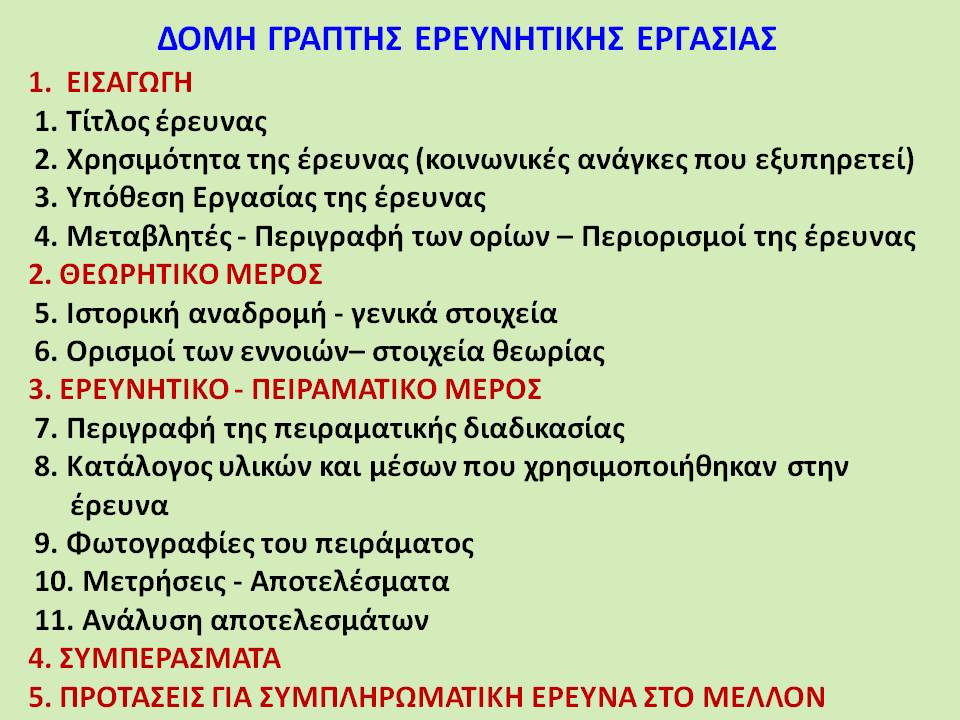 ΔΟΜΗ ΓΡΑΠΤΗΣ ΕΡΕΥΝΗΤΙΚΗΣ ΕΡΓΑΣΙΑΣ

1. ΕΙΣΑΓΩΓΗ
1. Τίτλος έρευνας
2. Χρησιμότητα της έρευνας (κοινωνικές ανάγκες που εξυπηρετεί)
3. Υπόθεση Εργασίας της έρευνας
4. Μεταβλητές - Περιγραφή των ορίων – Περιορισμοί της έρευνας

2. ΘΕΩΡΗΤΙΚΟ ΜΕΡΟΣ
5. Ιστορική αναδρομή - γενικά στοιχεία
6. Ορισμοί των εννοιών– στοιχεία θεωρίας

3. ΕΡΕΥΝΗΤΙΚΟ - ΠΕΙΡΑΜΑΤΙΚΟ ΜΕΡΟΣ
7. Περιγραφή της πειραματικής διαδικασίας
8. Κατάλογος υλικών και μέσων που χρησιμοποιήθηκαν στην έρευνα
9. Φωτογραφίες του πειράματος
10. Μετρήσεις - Αποτελέσματα
11. Ανάλυση αποτελεσμάτων

4. ΣΥΜΠΕΡΑΣΜΑΤΑ

5. ΠΡΟΤΑΣΕΙΣ ΓΙΑ ΣΥΜΠΛΗΡΩΜΑΤΙΚΗ ΕΡΕΥΝΑ ΣΤΟ ΜΕΛΛΟΝ